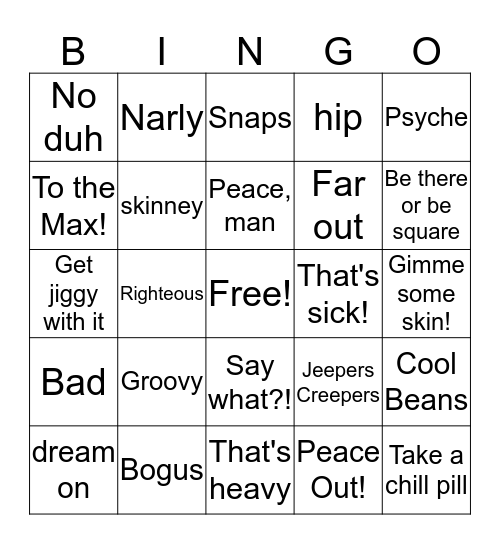 | B | I | N | G | O |
|---|---|---|---|---|
| No duh | Narly | Snaps | hip | Psyche |
| To the Max! | skinney | Peace, man | Far out | Be there or be square |
| Get jiggy with it | Righteous | Free! | That's sick! | Gimme some skin! |
| Bad | Groovy | Say what?! | Jeepers Creepers | Cool Beans |
| dream on | Bogus | That's heavy | Peace Out! | Take a chill pill |